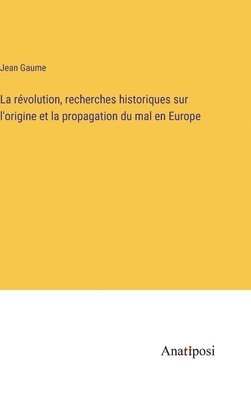 Jean Gaume

La révolution, recherches historiques sur l'origine et la propagation du mal en Europe

Anatiposi